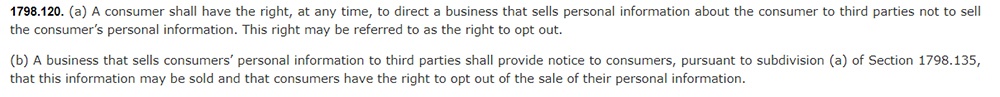 1798.120. (a) A consumer shall have the right, at any time, to direct a business that sells personal information about the consumer to third parties not to sell the consumer's personal information. This right may be referred to as the right to opt out.

(b) A business that sells consumers' personal information to third parties shall provide notice to consumers, pursuant to subdivision (a) of Section 1798.135, that this information may be sold and that consumers have the right to opt out of the sale of their personal information.